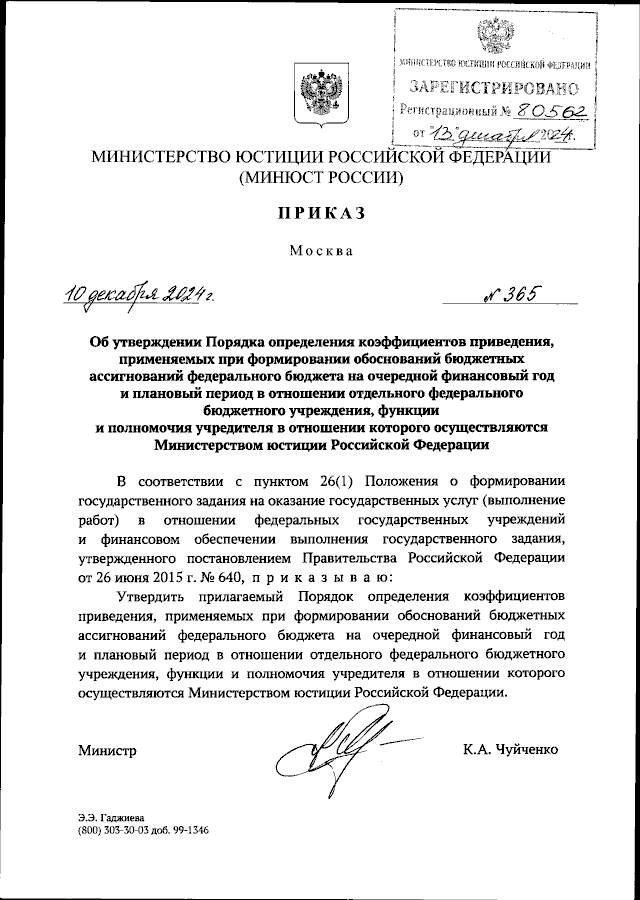 МИНИСТЕРСТВО ЮСТИЦИИ РОССИЙСКОЙ ФЕДЕРАЦИИ
ЗАРЕГИСТРИРОВАНО
Регистрационный № 80562
от "13" декабря 2024.

МИНИСТЕРСТВО ЮСТИЦИИ РОССИЙСКОЙ ФЕДЕРАЦИИ
(МИНЮСТ РОССИИ)

ПРИКАЗ

Москва

10 декабря 2024 г. № 365

Об утверждении Порядка определения коэффициентов приведения, применяемых при формировании обоснований бюджетных ассигнований федерального бюджета на очередной финансовый год и плановый период в отношении отдельного федерального бюджетного учреждения, функции и полномочия учредителя в отношении которого осуществляются Министерством юстиции Российской Федерации

В соответствии с пунктом 26(1) Положения о формировании государственного задания на оказание государственных услуг (выполнение работ) в отношении федеральных государственных учреждений и финансовом обеспечении выполнения государственного задания, утвержденного постановлением Правительства Российской Федерации от 26 июня 2015 г. № 640, приказываю:

Утвердить прилагаемый Порядок определения коэффициентов приведения, применяемых при формировании обоснований бюджетных ассигнований федерального бюджета на очередной финансовый год и плановый период в отношении отдельного федерального бюджетного учреждения, функции и полномочия учредителя в отношении которого осуществляются Министерством юстиции Российской Федерации.

Министр К.А. Чуйченко

Э.Э. Гаджиева
(800) 303-30-03 доб. 99-1346